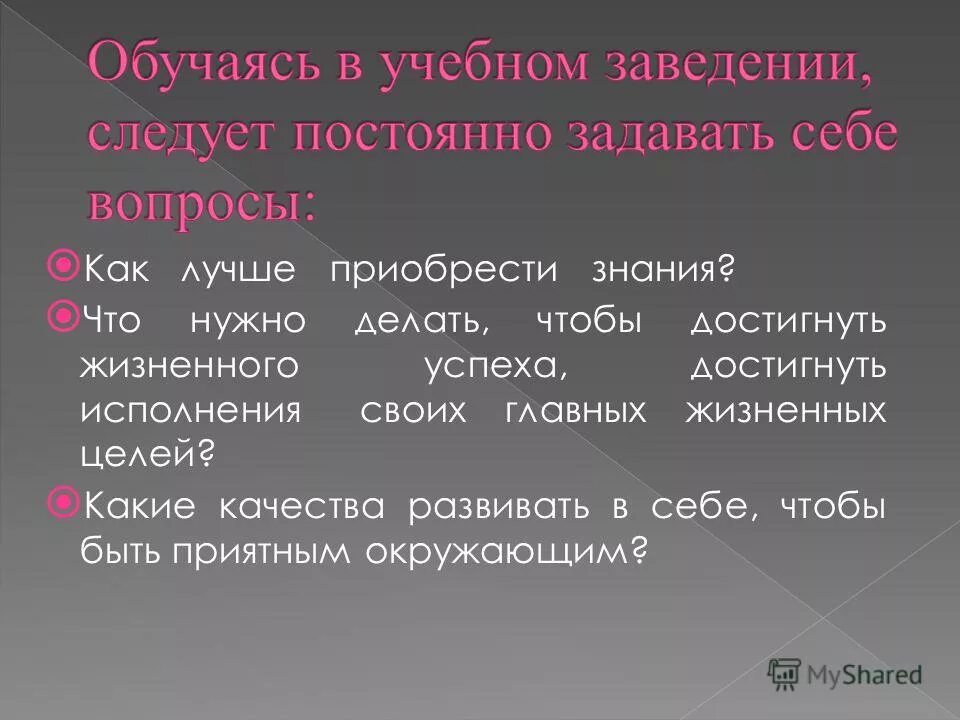 Обучаясь в учебном заведении, следует постоянно задавать себе вопросы:

Как лучше приобрести знания?

Что нужно делать, чтобы достигнуть жизненного успеха, достигнуть исполнения своих главных жизненных целей?

Какие качества развивать в себе, чтобы быть приятным окружающим?

MyShared